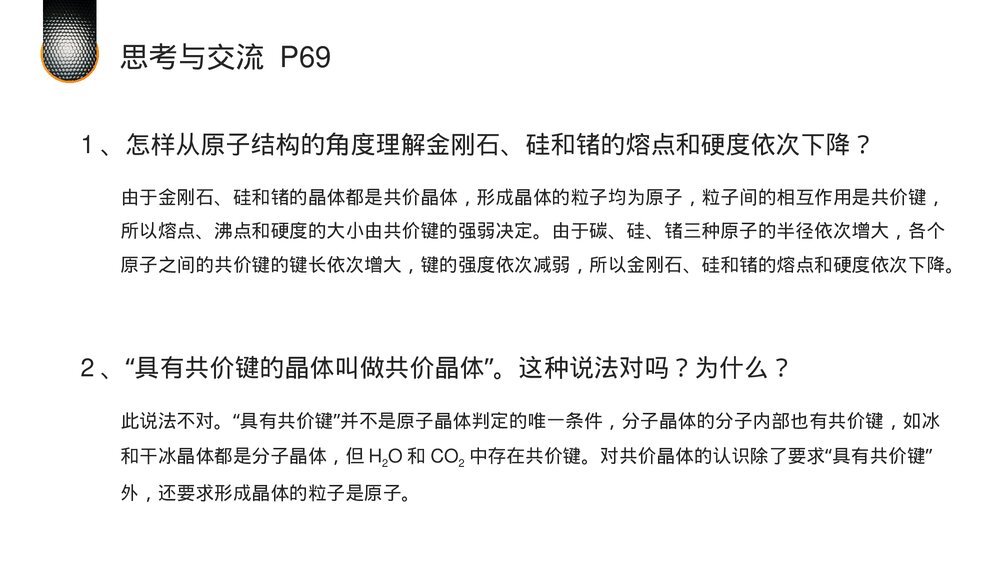 思考与交流 P69

1、怎样从原子结构的角度理解金刚石、硅和锗的熔点和硬度依次下降？

由于金刚石、硅和锗的晶体都是共价晶体，形成晶体的粒子均为原子，粒子间的相互作用是共价键，所以熔点、沸点和硬度的大小由共价键的强弱决定。由于碳、硅、锗三种原子的半径依次增大，各个原子之间的共价键的键长依次增大，键的强度依次减弱，所以金刚石、硅和锗的熔点和硬度依次下降。

2、“具有共价键的晶体叫做共价晶体”。这种说法对吗？为什么？

此说法不对。“具有共价键”并不是原子晶体判定的唯一条件，分子晶体的分子内部也有共价键，如冰和干冰晶体都是分子晶体，但 $H_2O$ 和 $CO_2$ 中存在共价键。对共价晶体的认识除了要求“具有共价键”外，还要求形成晶体的粒子是原子。